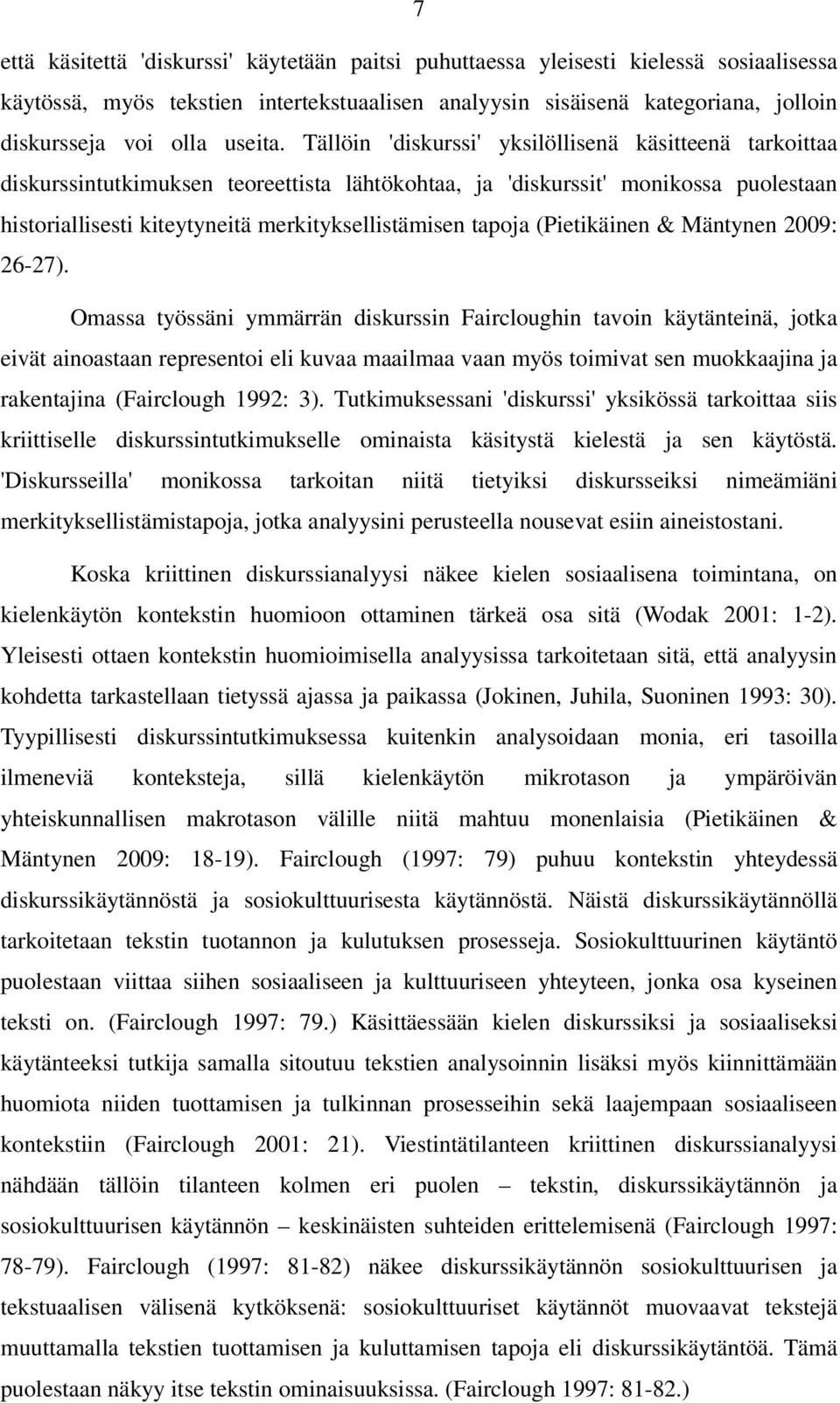 7

että käsitettä 'diskurssi' käytetään paitsi puhuttaessa yleisesti kielessä sosiaalisessa käytössä, myös tekstien intertekstuaalisen analyysin sisäisenä kategoriana, jolloin diskursseja voi olla useita. Tällöin 'diskurssi' yksilöllisenä käsitteenä tarkoittaa diskurssintutkimuksen teoreettista lähtökohtaa, ja 'diskurssit' monikossa puolestaan historiallisesti kiteytyneitä merkityksellistämisen tapoja (Pietikäinen & Mäntynen 2009: 26-27).

Omassa työssäni ymmärrän diskurssin Faircloughin tavoin käytänteinä, jotka eivät ainoastaan representoi eli kuvaa maailmaa vaan myös toimivat sen muokkaajina ja rakentajina (Fairclough 1992: 3). Tutkimuksessani 'diskurssi' yksikössä tarkoittaa siis kriittiselle diskurssintutkimukselle ominaista käsitystä kielestä ja sen käytöstä. 'Diskursseilla' monikossa tarkoitan niitä tietyiksi diskursseiksi nimeämiäni merkityksellistämistapoja, jotka analyysini perusteella nousevat esiin aineistostani.

Koska kriittinen diskurssianalyysi näkee kielen sosiaalisena toimintana, on kielenkäytön kontekstin huomioon ottaminen tärkeä osa sitä (Wodak 2001: 1-2). Yleisesti ottaen kontekstin huomioimisella analyysissa tarkoitetaan sitä, että analyysin kohdetta tarkastellaan tietyssä ajassa ja paikassa (Jokinen, Juhila, Suoninen 1993: 30). Tyypillisesti diskurssintutkimuksessa kuitenkin analysoidaan monia, eri tasoilla ilmeneviä konteksteja, sillä kielenkäytön mikrotason ja ympäröivän yhteiskunnallisen makrotason välille niitä mahtuu monenlaisia (Pietikäinen & Mäntynen 2009: 18-19). Fairclough (1997: 79) puhuu kontekstin yhteydessä diskurssikäytännöstä ja sosiokulttuurisesta käytännöstä. Näistä diskurssikäytännöllä tarkoitetaan tekstin tuotannon ja kulutuksen prosesseja. Sosiokulttuurinen käytäntö puolestaan viittaa siihen sosiaaliseen ja kulttuuriseen yhteyteen, jonka osa kyseinen teksti on. (Fairclough 1997: 79.) Käsittäessään kielen diskurssiksi ja sosiaaliseksi käytänteeksi tutkija samalla sitoutuu tekstien analysoinnin lisäksi myös kiinnittämään huomiota niiden tuottamisen ja tulkinnan prosesseihin sekä laajempaan sosiaaliseen kontekstiin (Fairclough 2001: 21). Viestintätilanteen kriittinen diskurssianalyysi nähdään tällöin tilanteen kolmen eri puolen – tekstin, diskurssikäytännön ja sosiokulttuurisen käytännön – keskinäisten suhteiden erittelemisenä (Fairclough 1997: 78-79). Fairclough (1997: 81-82) näkee diskurssikäytännön sosiokulttuurisen ja tekstuaalisen välisenä kytköksenä: sosiokulttuuriset käytännöt muovaavat tekstejä muuttamalla tekstien tuottamisen ja kuluttamisen tapoja eli diskurssikäytäntöä. Tämä puolestaan näkyy itse tekstin ominaisuuksissa. (Fairclough 1997: 81-82.)